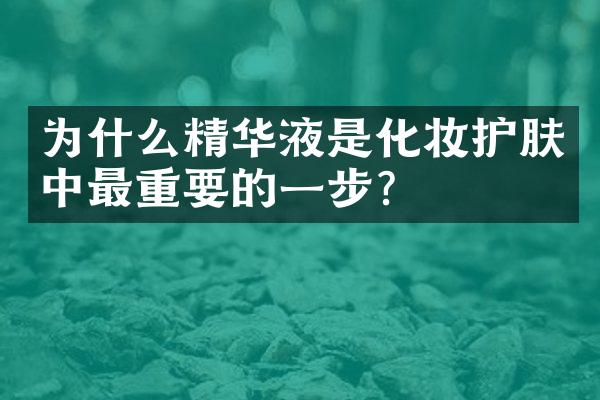 为什么精华液是化妆护肤中最重要的一步?